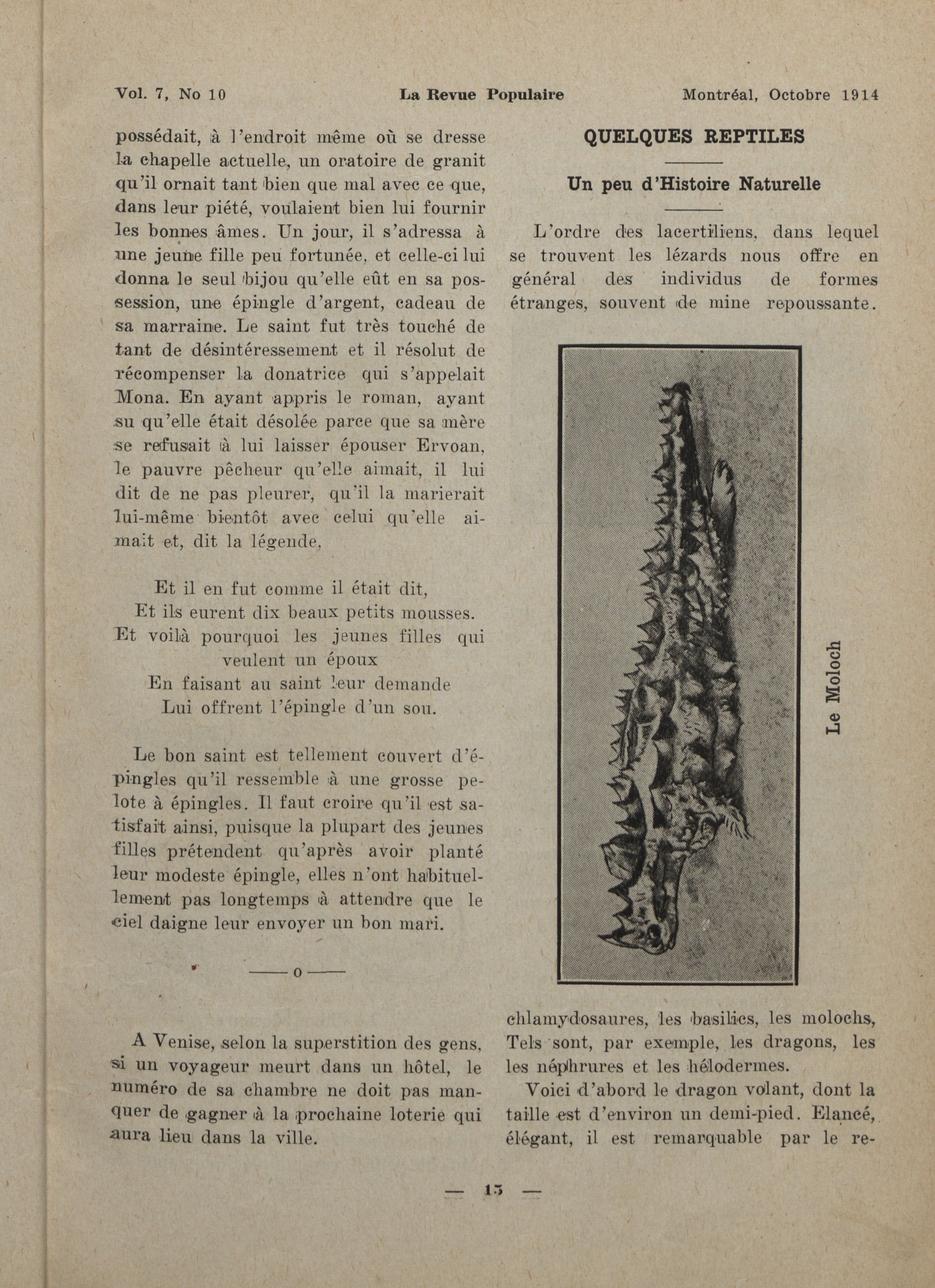 Vol. 7, No 10 La Revue Populaire Montréal, Octobre 1914

possédait, à l'endroit même où se dresse la chapelle actuelle, un oratoire de granit qu'il ornait tant bien que mal avec ce que, dans leur piété, voulaient bien lui fournir les bonnes âmes. Un jour, il s'adressa à une jeune fille peu fortunée, et celle-ci lui donna le seul bijou qu'elle eût en sa possession, une épingle d'argent, cadeau de sa marraine. Le saint fut très touché de tant de désintéressement et il résolut de récompenser la donatrice qui s'appelait Mona. En ayant appris le roman, ayant su qu'elle était désolée parce que sa mère se refusait à lui laisser épouser Ervoan, le pauvre pêcheur qu'elle aimait, il lui dit de ne pas pleurer, qu'il la marierait lui-même bientôt avec celui qu'elle aimait et, dit la légende,

Et il en fut comme il était dit,
Et ils eurent dix beaux petits mousses.
Et voilà pourquoi les jeunes filles qui veulent un époux
En faisant au saint leur demande
Lui offrent l'épingle d'un sou.

Le bon saint est tellement couvert d'épingles qu'il ressemble à une grosse pelote à épingles. Il faut croire qu'il est satisfait ainsi, puisque la plupart des jeunes filles prétendent qu'après avoir planté leur modeste épingle, elles n'ont habituellement pas longtemps à attendre que le ciel daigne leur envoyer un bon mari.

——o——

A Venise, selon la superstition des gens, si un voyageur meurt dans un hôtel, le numéro de sa chambre ne doit pas manquer de gagner à la prochaine loterie qui aura lieu dans la ville.

QUELQUES REPTILES

Un peu d'Histoire Naturelle

L'ordre des lacertiliens, dans lequel se trouvent les lézards nous offre en général des individus de formes étranges, souvent de mine repoussante.

Le Moloch

chlamydosaures, les basilics, les molochs, Tels sont, par exemple, les dragons, les les néphrures et les hélodermes.

Voici d'abord le dragon volant, dont la taille est d'environ un demi-pied. Elancé, élégant, il est remarquable par le re-

— 15 —